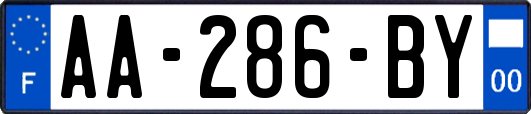 F
AA-286-BY
00